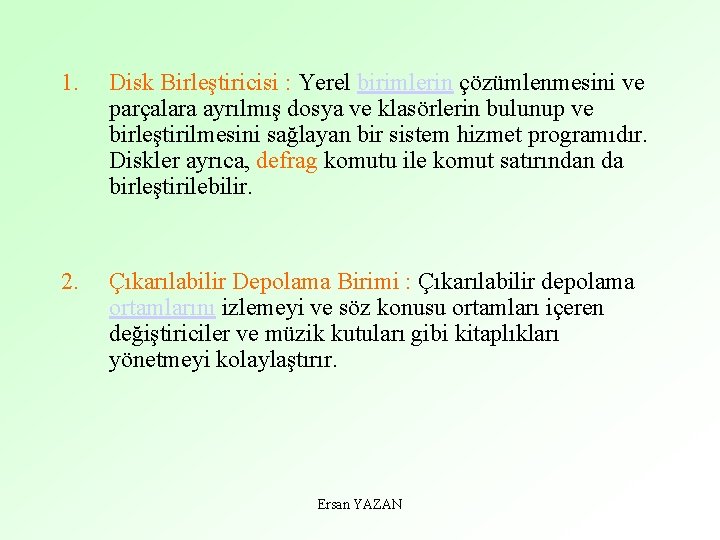 1. Disk Birleştiricisi : Yerel birimlerin çözümlenmesini ve parçalara ayrılmış dosya ve klasörlerin bulunup ve birleştirilmesini sağlayan bir sistem hizmet programıdır. Diskler ayrıca, defrag komutu ile komut satırından da birleştirilebilir.

2. Çıkarılabilir Depolama Birimi : Çıkarılabilir depolama ortamlarını izlemeyi ve söz konusu ortamları içeren değiştiriciler ve müzik kutuları gibi kitaplıkları yönetmeyi kolaylaştırır.

Ersan YAZAN